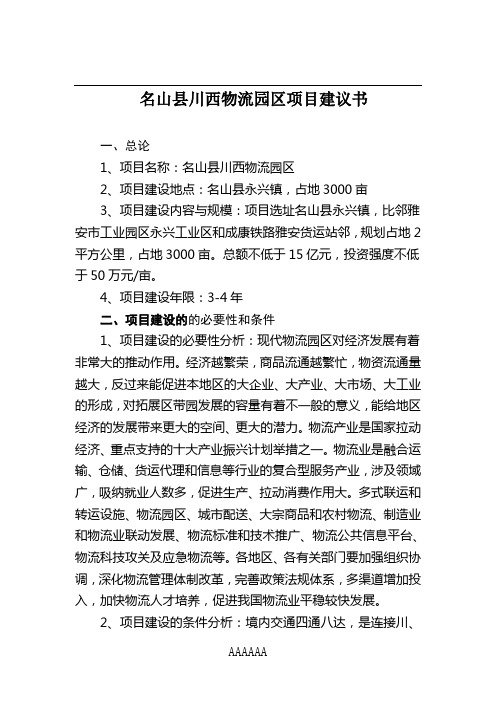 名山县川西物流园区项目建议书

一、总论

1、项目名称：名山县川西物流园区

2、项目建设地点：名山县永兴镇，占地 3000 亩

3、项目建设内容与规模：项目选址名山县永兴镇，比邻雅安市工业园区永兴工业区和成康铁路雅安货运站邻，规划占地 2 平方公里，占地 3000 亩。总额不低于 15 亿元，投资强度不低于 50 万元/亩。

4、项目建设年限：3-4 年

二、项目建设的的必要性和条件

1、项目建设的必要性分析：现代物流园区对经济发展有着非常大的推动作用。经济越繁荣，商品流通越繁忙，物资流通量越大，反过来能促进本地区的大企业、大产业、大市场、大工业的形成，对拓展区带园发展的容量有着不一般的意义，能给地区经济的发展带来更大的空间、更大的潜力。物流产业是国家拉动经济、重点支持的十大产业振兴计划举措之一。物流业是融合运输、仓储、货运代理和信息等行业的复合型服务产业，涉及领域广，吸纳就业人数多，促进生产、拉动消费作用大。多式联运和转运设施、物流园区、城市配送、大宗商品和农村物流、制造业和物流业联动发展、物流标准和技术推广、物流公共信息平台、物流科技攻关及应急物流等。各地区、各有关部门要加强组织协调，深化物流管理体制改革，完善政策法规体系，多渠道增加投入，加快物流人才培养，促进我国物流业平稳较快发展。

2、项目建设的条件分析：境内交通四通八达，是连接川、

AAAAAA